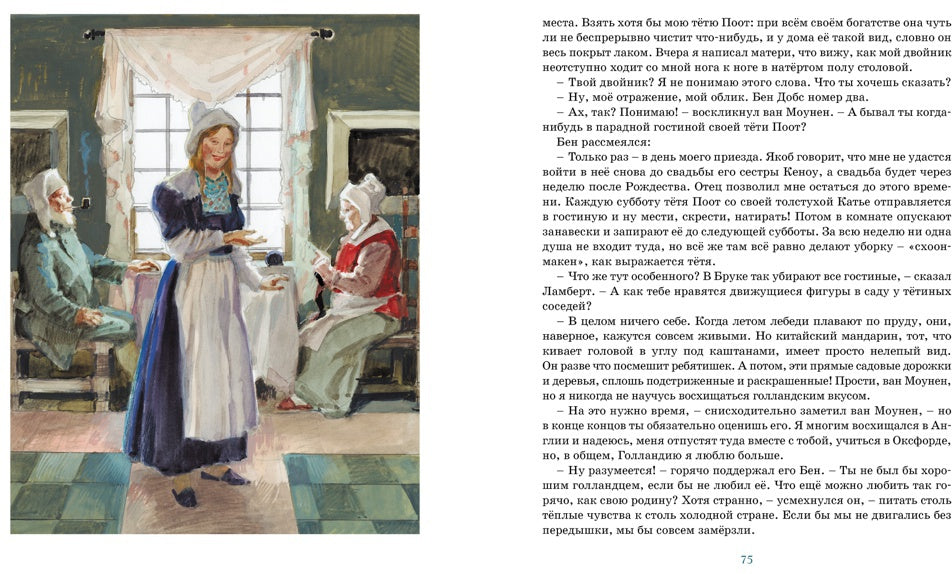 места. Взять хотя бы мою тётю Поот: при всём своём богатстве она чуть ли не беспрерывно чистит что-нибудь, и у дома её такой вид, словно он весь покрыт лаком. Вчера я написал матери, что вижу, как мой двойник неотступно ходит со мной нога к ноге в натёртом полу столовой.

– Твой двойник? Я не понимаю этого слова. Что ты хочешь сказать?

– Ну, моё отражение, мой облик. Бен Добс номер два.

– Ах, так? Понимаю! – воскликнул ван Моунен. – А бывал ты когда-нибудь в парадной гостиной своей тёти Поот?

Бен рассмеялся:

– Только раз – в день моего приезда. Якоб говорит, что мне не удастся войти в неё снова до свадьбы его сестры Кеноу, а свадьба будет через неделю после Рождества. Отец позволил мне остаться до этого времени. Каждую субботу тётя Поот со своей толстухой Катье отправляется в гостиную и ну мести, скрести, натирать! Потом в комнате опускают занавески и запирают её до следующей субботы. За всю неделю ни одна душа не входит туда, но всё же там всё равно делают уборку – «схоонмакен», как выражается тётя.

– Что же тут особенного? В Бруке так убирают все гостиные, – сказал Ламберт. – А как тебе нравятся движущиеся фигуры в саду у тётиных соседей?

– В целом ничего себе. Когда летом лебеди плавают по пруду, они, наверное, кажутся совсем живыми. Но китайский мандарин, тот, что кивает головой в углу под каштанами, имеет просто нелепый вид. Он разве что посмешит ребятишек. А потом, эти прямые садовые дорожки и деревья, сплошь подстриженные и раскрашенные! Прости, ван Моунен, но я никогда не научусь восхищаться голландским вкусом.

– На это нужно время, – снисходительно заметил ван Моунен, – но в конце концов ты обязательно оценишь его. Я многим восхищался в Англии и надеюсь, меня отпустят туда вместе с тобой, учиться в Оксфорде, но, в общем, Голландию я люблю больше.

– Ну разумеется! – горячо поддержал его Бен. – Ты не был бы хорошим голландцем, если бы не любил её. Что ещё можно любить так горячо, как свою родину? Хотя странно, – усмехнулся он, – питать столь тёплые чувства к столь холодной стране. Если бы мы не двигались без передышки, мы бы совсем замёрзли.

75